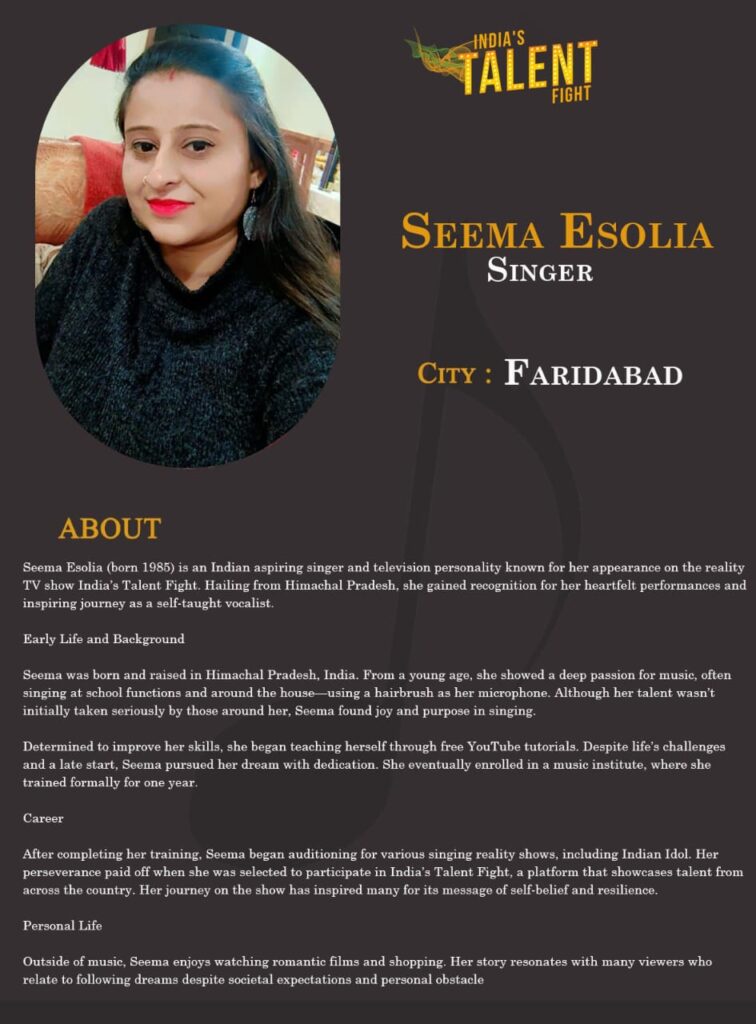 INDIA'S TALENT FIGHT

SEEMA ESOLIA
SINGER

CITY : FARIDABAD

ABOUT

Seema Esolia (born 1985) is an Indian aspiring singer and television personality known for her appearance on the reality TV show India's Talent Fight. Hailing from Himachal Pradesh, she gained recognition for her heartfelt performances and inspiring journey as a self-taught vocalist.

Early Life and Background

Seema was born and raised in Himachal Pradesh, India. From a young age, she showed a deep passion for music, often singing at school functions and around the house—using a hairbrush as her microphone. Although her talent wasn't initially taken seriously by those around her, Seema found joy and purpose in singing.

Determined to improve her skills, she began teaching herself through free YouTube tutorials. Despite life's challenges and a late start, Seema pursued her dream with dedication. She eventually enrolled in a music institute, where she trained formally for one year.

Career

After completing her training, Seema began auditioning for various singing reality shows, including Indian Idol. Her perseverance paid off when she was selected to participate in India's Talent Fight, a platform that showcases talent from across the country. Her journey on the show has inspired many for its message of self-belief and resilience.

Personal Life

Outside of music, Seema enjoys watching romantic films and shopping. Her story resonates with many viewers who relate to following dreams despite societal expectations and personal obstacle